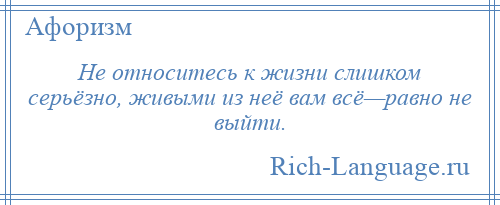 Афоризм

Не относитесь к жизни слишком серьёзно, живыми из неё вам всё—равно не выйти.

Rich-Language.ru